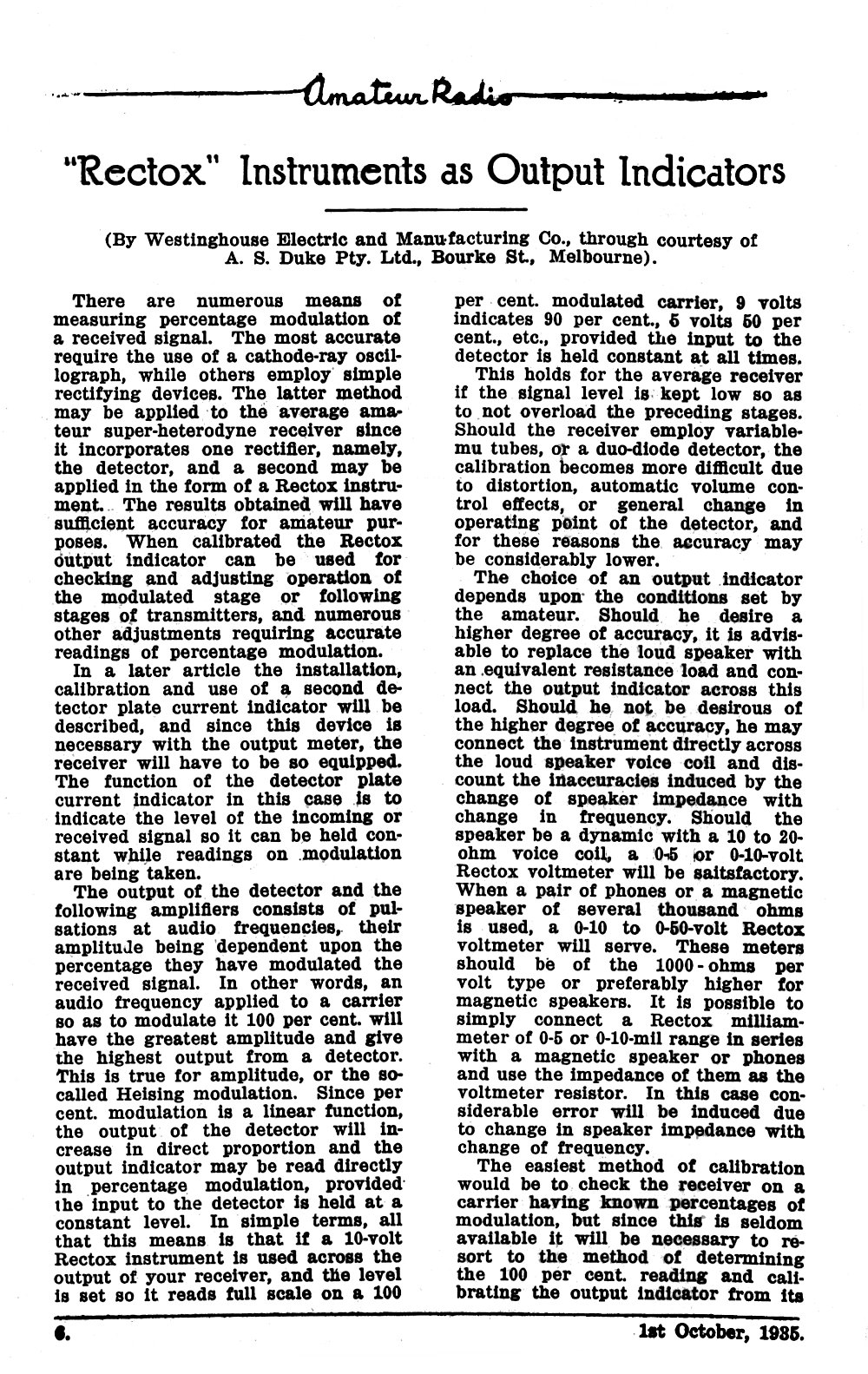 Amateur Radio

"Rectox" Instruments as Output Indicators

(By Westinghouse Electric and Manufacturing Co., through courtesy of A. S. Duke Pty. Ltd., Bourke St., Melbourne).

There are numerous means of measuring percentage modulation of a received signal. The most accurate require the use of a cathode-ray oscillograph, while others employ simple rectifying devices. The latter method may be applied to the average amateur super-heterodyne receiver since it incorporates one rectifier, namely, the detector, and a second may be applied in the form of a Rectox instrument. The results obtained will have sufficient accuracy for amateur purposes. When calibrated the Rectox output indicator can be used for checking and adjusting operation of the modulated stage or following stages of transmitters, and numerous other adjustments requiring accurate readings of percentage modulation.

In a later article the installation, calibration and use of a second detector plate current indicator will be described, and since this device is necessary with the output meter, the receiver will have to be so equipped. The function of the detector plate current indicator in this case is to indicate the level of the incoming or received signal so it can be held constant while readings on modulation are being taken.

The output of the detector and the following amplifiers consists of pulsations at audio frequencies, their amplitude being dependent upon the percentage they have modulated the received signal. In other words, an audio frequency applied to a carrier so as to modulate it 100 per cent. will have the greatest amplitude and give the highest output from a detector. This is true for amplitude, or the so-called Heising modulation. Since per cent. modulation is a linear function, the output of the detector will increase in direct proportion and the output indicator may be read directly in percentage modulation, provided the input to the detector is held at a constant level. In simple terms, all that this means is that if a 10-volt Rectox instrument is used across the output of your receiver, and the level is set so it reads full scale on a 100 per cent. modulated carrier, 9 volts indicates 90 per cent., 5 volts 50 per cent., etc., provided the input to the detector is held constant at all times.

This holds for the average receiver if the signal level is kept low so as to not overload the preceding stages. Should the receiver employ variable-mu tubes, or a duo-diode detector, the calibration becomes more difficult due to distortion, automatic volume control effects, or general change in operating point of the detector, and for these reasons the accuracy may be considerably lower.

The choice of an output indicator depends upon the conditions set by the amateur. Should he desire a higher degree of accuracy, it is advisable to replace the loud speaker with an equivalent resistance load and connect the output indicator across this load. Should he not be desirous of the higher degree of accuracy, he may connect the instrument directly across the loud speaker voice coil and discount the inaccuracies induced by the change of speaker impedance with change in frequency. Should the speaker be a dynamic with a 10 to 20-ohm voice coil, a 0-5 or 0-10-volt Rectox voltmeter will be saitsfactory. When a pair of phones or a magnetic speaker of several thousand ohms is used, a 0-10 to 0-50-volt Rectox voltmeter will serve. These meters should be of the 1000-ohms per volt type or preferably higher for magnetic speakers. It is possible to simply connect a Rectox milliammeter of 0-5 or 0-10-mil range in series with a magnetic speaker or phones and use the impedance of them as the voltmeter resistor. In this case considerable error will be induced due to change in speaker impedance with change of frequency.

The easiest method of calibration would be to check the receiver on a carrier having known percentages of modulation, but since this is seldom available it will be necessary to resort to the method of determining the 100 per cent. reading and calibrating the output indicator from its

6. 1st October, 1935.